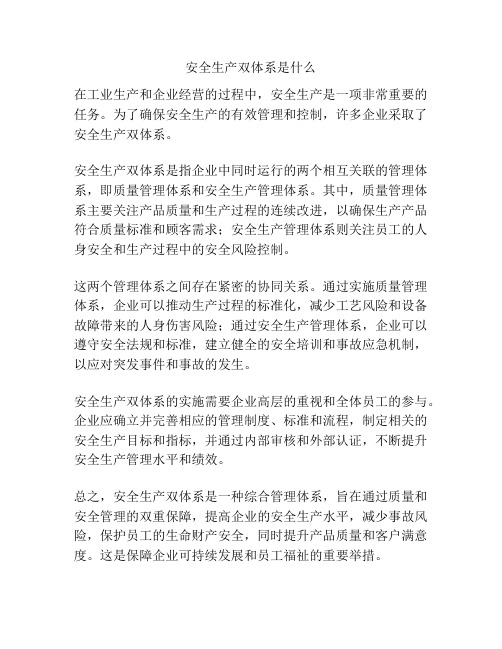 安全生产双体系是什么

在工业生产和企业经营的过程中，安全生产是一项非常重要的任务。为了确保安全生产的有效管理和控制，许多企业采取了安全生产双体系。

安全生产双体系是指企业中同时运行的两个相互关联的管理体系，即质量管理体系和安全生产管理体系。其中，质量管理体系主要关注产品质量和生产过程的连续改进，以确保生产产品符合质量标准和顾客需求；安全生产管理体系则关注员工的人身安全和生产过程中的安全风险控制。

这两个管理体系之间存在紧密的协同关系。通过实施质量管理体系，企业可以推动生产过程的标准化，减少工艺风险和设备故障带来的人身伤害风险；通过安全生产管理体系，企业可以遵守安全法规和标准，建立健全的安全培训和事故应急机制，以应对突发事件和事故的发生。

安全生产双体系的实施需要企业高层的重视和全体员工的参与。企业应确立并完善相应的管理制度、标准和流程，制定相关的安全生产目标和指标，并通过内部审核和外部认证，不断提升安全生产管理水平和绩效。

总之，安全生产双体系是一种综合管理体系，旨在通过质量和安全管理的双重保障，提高企业的安全生产水平，减少事故风险，保护员工的生命财产安全，同时提升产品质量和客户满意度。这是保障企业可持续发展和员工福祉的重要举措。